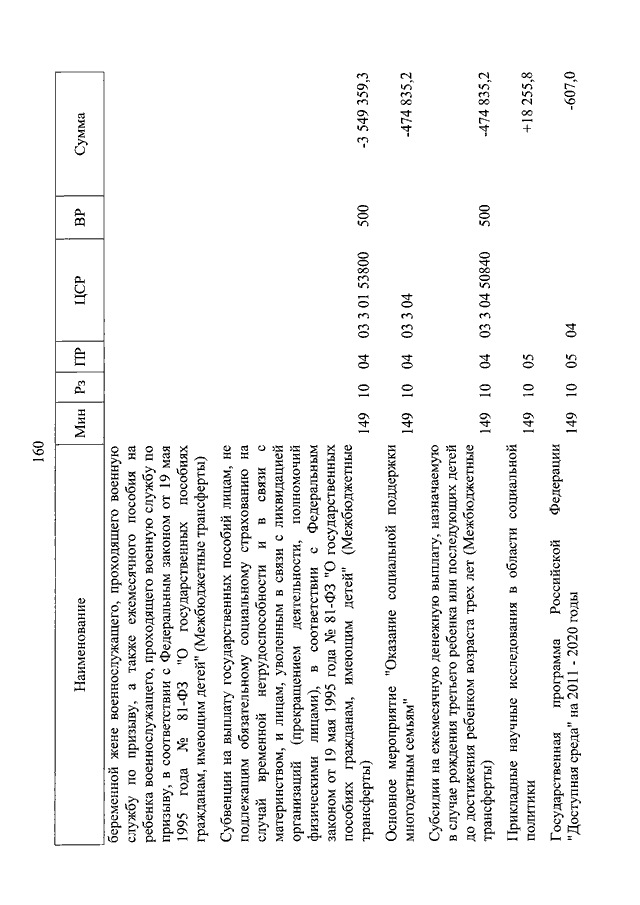 160

| Наименование | Мин | Рз | ПР | ЦСР | ВР | Сумма |
|---|---|---|---|---|---|---|
| беременной жене военнослужащего, проходящего военную службу по призыву, а также ежемесячного пособия на ребенка военнослужащего, проходящего военную службу по призыву, в соответствии с Федеральным законом от 19 мая 1995 года № 81-ФЗ "О государственных пособиях гражданам, имеющим детей" (Межбюджетные трансферты) | | | | | | |
| Субвенции на выплату государственных пособий лицам, не подлежащим обязательному социальному страхованию на случай временной нетрудоспособности и в связи с материнством, и лицам, уволенным в связи с ликвидацией организаций (прекращением деятельности, полномочий физическими лицами), в соответствии с Федеральным законом от 19 мая 1995 года № 81-ФЗ "О государственных пособиях гражданам, имеющим детей" (Межбюджетные трансферты) | 149 | 10 | 04 | 03 3 01 53800 | 500 | -3 549 359,3 |
| Основное мероприятие "Оказание социальной поддержки многодетным семьям" | 149 | 10 | 04 | 03 3 04 | | -474 835,2 |
| Субсидии на ежемесячную денежную выплату, назначаемую в случае рождения третьего ребенка или последующих детей до достижения ребенком возраста трех лет (Межбюджетные трансферты) | 149 | 10 | 04 | 03 3 04 50840 | 500 | -474 835,2 |
| Прикладные научные исследования в области социальной политики | 149 | 10 | 05 | | | +18 255,8 |
| Государственная программа Российской Федерации "Доступная среда" на 2011 - 2020 годы | 149 | 10 | 05 | 04 | | -607,0 |